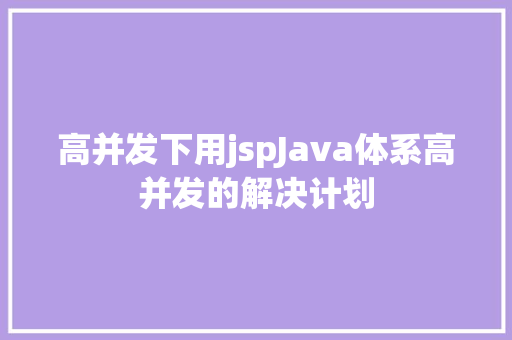 高并发下用jspJava体系高并发的解决计划